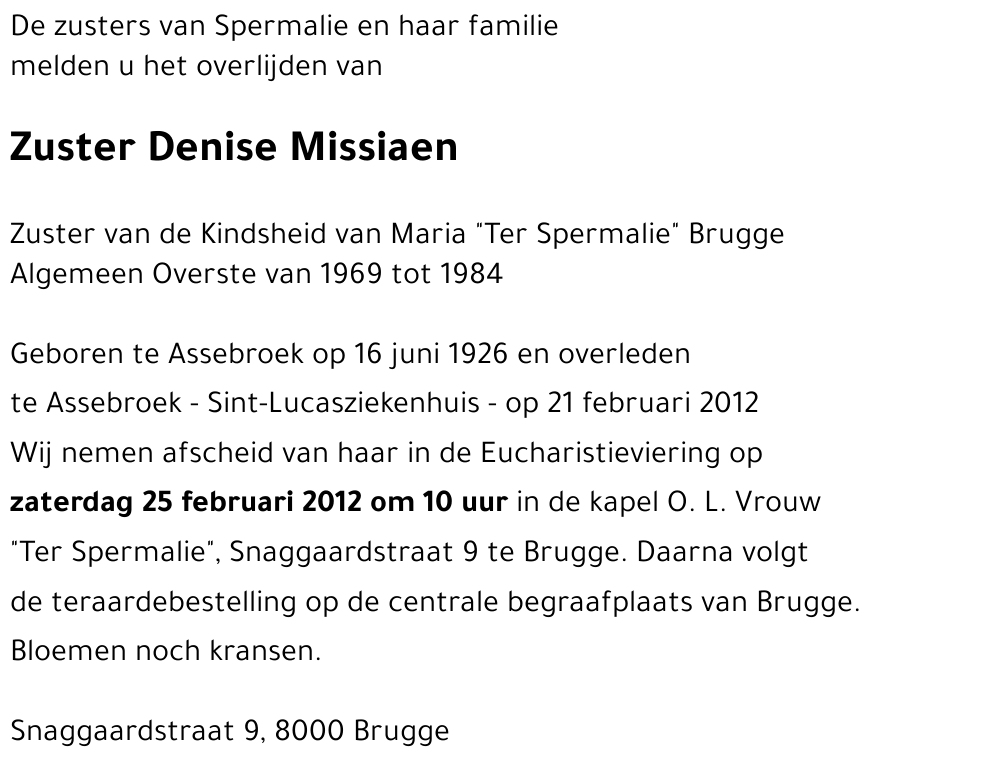 De zusters van Spermalie en haar familie
melden u het overlijden van

Zuster Denise Missiaen

Zuster van de Kindsheid van Maria "Ter Spermalie" Brugge
Algemeen Overste van 1969 tot 1984

Geboren te Assebroek op 16 juni 1926 en overleden
te Assebroek - Sint-Lucasziekenhuis - op 21 februari 2012
Wij nemen afscheid van haar in de Eucharistieviering op
zaterdag 25 februari 2012 om 10 uur in de kapel O. L. Vrouw
"Ter Spermalie", Snaggaardstraat 9 te Brugge. Daarna volgt
de teraardebestelling op de centrale begraafplaats van Brugge.
Bloemen noch kransen.

Snaggaardstraat 9, 8000 Brugge